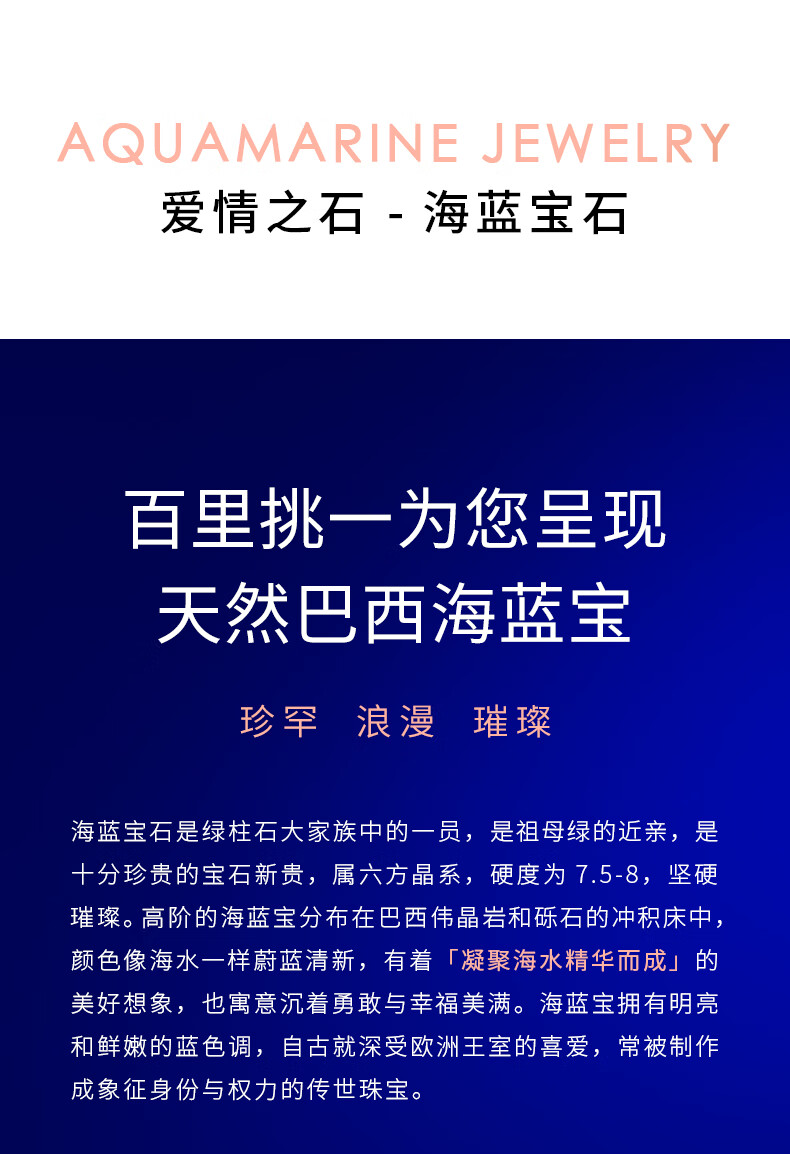 AQUAMARINE JEWELRY
爱情之石 - 海蓝宝石

百里挑一为您呈现
天然巴西海蓝宝

珍罕 浪漫 璀璨

海蓝宝石是绿柱石大家族中的一员，是祖母绿的近亲，是十分珍贵的宝石新贵，属六方晶系，硬度为7.5-8，坚硬璀璨。高阶的海蓝宝分布在巴西伟晶岩和砾石的冲积床中，颜色像海水一样蔚蓝清新，有着「凝聚海水精华而成」的美好想象，也寓意沉着勇敢与幸福美满。海蓝宝拥有明亮和鲜嫩的蓝色调，自古就深受欧洲王室的喜爱，常被制作成象征身份与权力的传世珠宝。